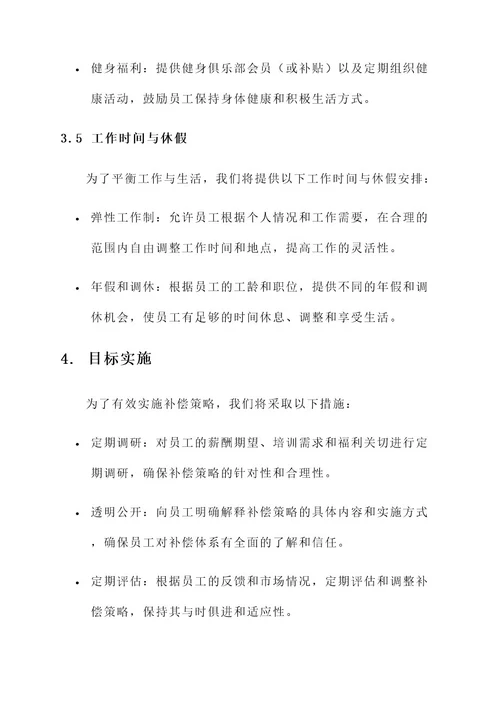 • 健身福利：提供健身俱乐部会员（或补贴）以及定期组织健康活动，鼓励员工保持身体健康和积极生活方式。

3.5 工作时间与休假

为了平衡工作与生活，我们将提供以下工作时间与休假安排：

• 弹性工作制：允许员工根据个人情况和工作需要，在合理的范围内自由调整工作时间和地点，提高工作的灵活性。

• 年假和调休：根据员工的工龄和职位，提供不同的年假和调休机会，使员工有足够的时间休息、调整和享受生活。

4. 目标实施

为了有效实施补偿策略，我们将采取以下措施：

• 定期调研：对员工的薪酬期望、培训需求和福利关切进行定期调研，确保补偿策略的针对性和合理性。

• 透明公开：向员工明确解释补偿策略的具体内容和实施方式，确保员工对补偿体系有全面的了解和信任。

• 定期评估：根据员工的反馈和市场情况，定期评估和调整补偿策略，保持其与时俱进和适应性。